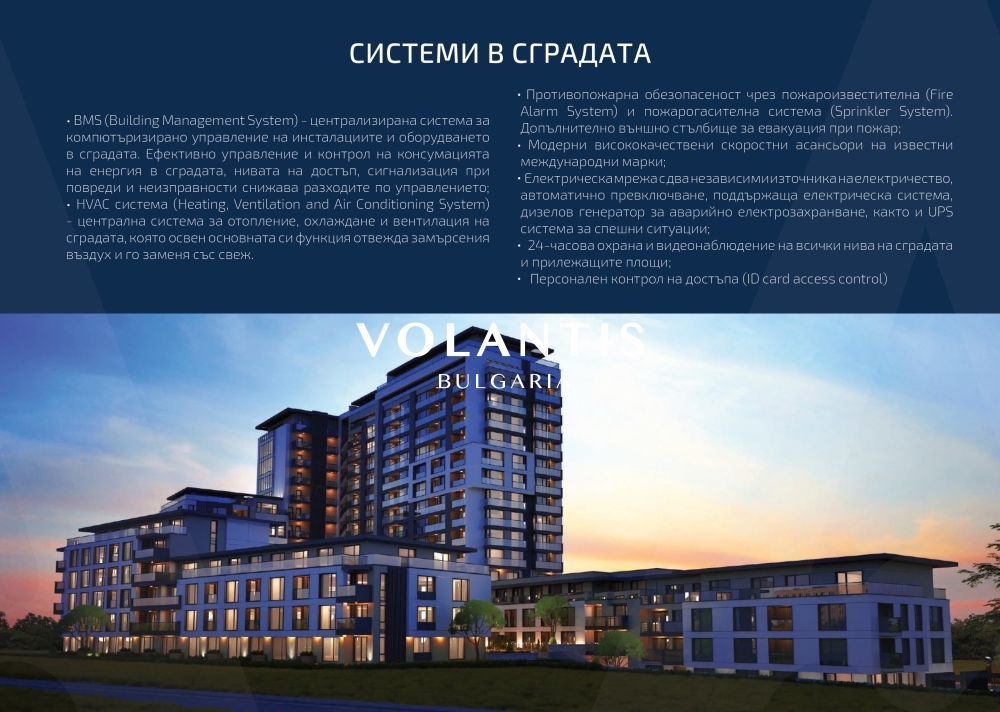 СИСТЕМИ В СГРАДАТА

• BMS (Building Management System) - централизирана система за компютъризирано управление на инсталациите и оборудването в сградата. Ефективно управление и контрол на консумацията на енергия в сградата, нивата на достъп, сигнализация при повреди и неизправности снижава разходите по управлението;
• HVAC система (Heating, Ventilation and Air Conditioning System) - централна система за отопление, охлаждане и вентилация на сградата, която освен основната си функция отвежда замърсения въздух и го заменя със свеж.

• Противопожарна обезопасеност чрез пожароизвестителна (Fire Alarm System) и пожарогасителна система (Sprinkler System). Допълнително външно стълбище за евакуация при пожар;
• Модерни висококачествени скоростни асансьори на известни международни марки;
• Електрическа мрежа с два независими източника на електричество, автоматично превключване, поддържаща електрическа система, дизелов генератор за аварийно електрозахранване, както и UPS система за спешни ситуации;
• 24-часова охрана и видеонаблюдение на всички нива на сградата и прилежащите площи;
• Персонален контрол на достъпа (ID card access control)

VOLANTIS
BULGARIA